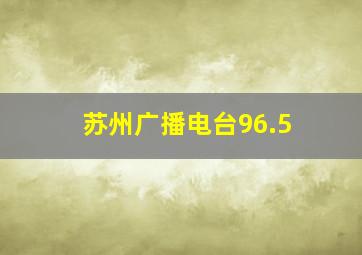 苏州广播电台96.5